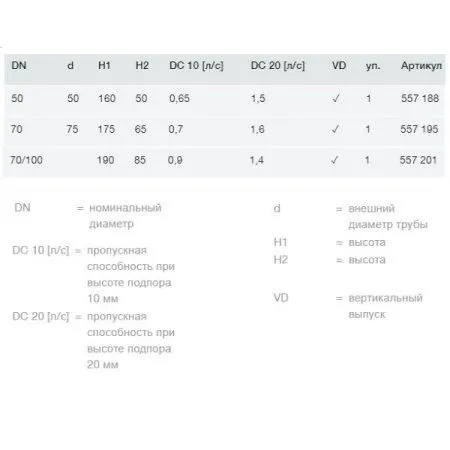 | DN | d | H1 | H2 | DC 10 [л/с] | DC 20 [л/с] | VD | уп. | Артикул |
|---|---|---|---|---|---|---|---|---|
| 50 | 50 | 160 | 50 | 0,65 | 1,5 | ✓ | 1 | 557 188 |
| 70 | 75 | 175 | 65 | 0,7 | 1,6 | ✓ | 1 | 557 195 |
| 70/100 | | 190 | 85 | 0,9 | 1,4 | ✓ | 1 | 557 201 |

DN = номинальный диаметр

DC 10 [л/с] = пропускная способность при высоте подпора 10 мм

DC 20 [л/с] = пропускная способность при высоте подпора 20 мм

d = внешний диаметр трубы

H1 = высота

H2 = высота

VD = вертикальный выпуск